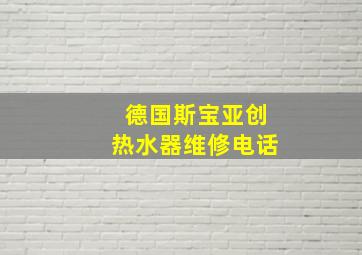 德国斯宝亚创
热水器维修电话